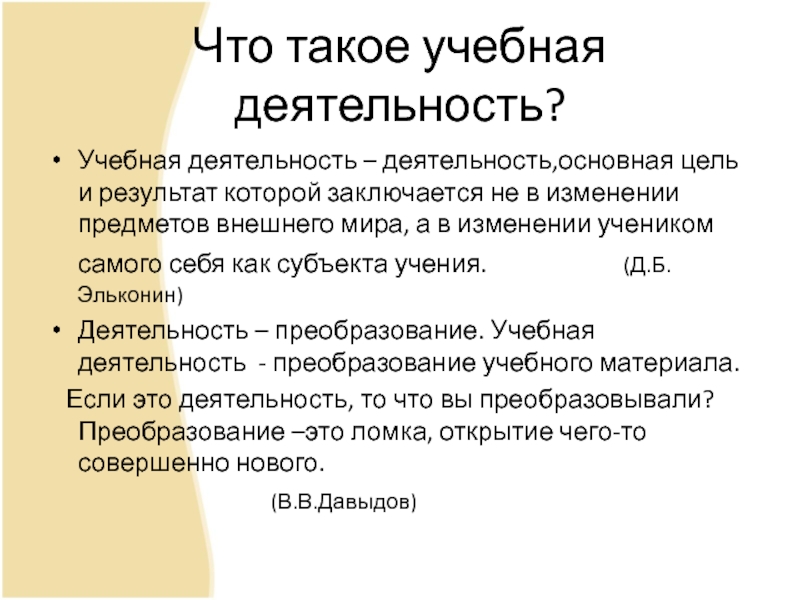 Что такое учебная деятельность?

• Учебная деятельность – деятельность,основная цель и результат которой заключается не в изменении предметов внешнего мира, а в изменении учеником самого себя как субъекта учения. (Д.Б. Эльконин)

• Деятельность – преобразование. Учебная деятельность - преобразование учебного материала.

Если это деятельность, то что вы преобразовывали? Преобразование –это ломка, открытие чего-то совершенно нового.

(В.В.Давыдов)